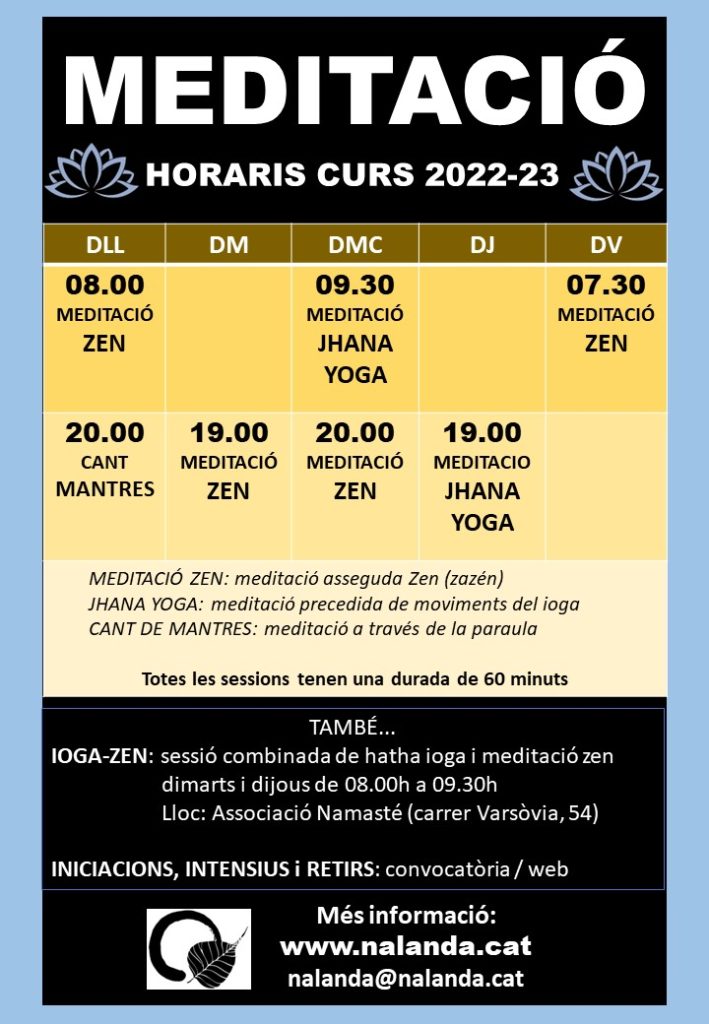 MEDITACIÓ

HORARIS CURS 2022-23

| DLL | DM | DMC | DJ | DV |
|---|---|---|---|---|
| 08.00 MEDITACIÓ ZEN | | 09.30 MEDITACIÓ JHANA YOGA | | 07.30 MEDITACIÓ ZEN |
| 20.00 CANT MANTRES | 19.00 MEDITACIÓ ZEN | 20.00 MEDITACIÓ ZEN | 19.00 MEDITACIO JHANA YOGA | |

MEDITACIÓ ZEN: meditació asseguda Zen (zazén)
JHANA YOGA: meditació precedida de moviments del ioga
CANT DE MANTRES: meditació a través de la paraula

Totes les sessions tenen una durada de 60 minuts

TAMBÉ...
IOGA-ZEN: sessió combinada de hatha ioga i meditació zen dimarts i dijous de 08.00h a 09.30h
Lloc: Associació Namasté (carrer Varsòvia, 54)

INICIACIONS, INTENSIUS i RETIRS: convocatòria / web

Més informació:
www.nalanda.cat
nalanda@nalanda.cat